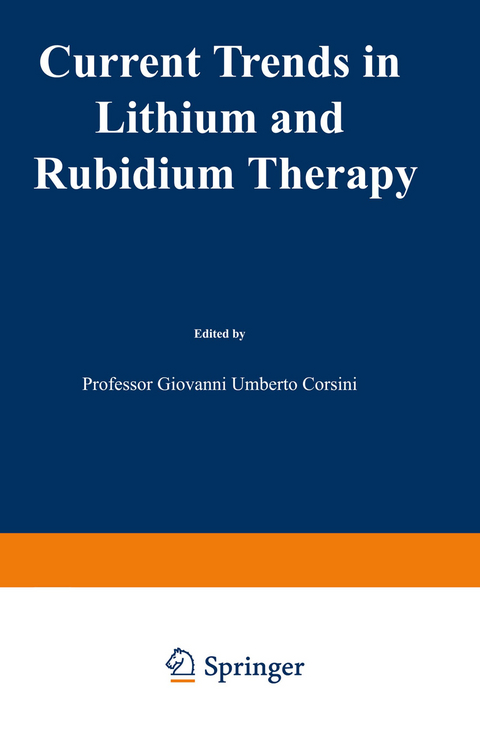 Current Trends in Lithium and Rubidium Therapy

Edited by

Professor Giovanni Umberto Corsini

Springer